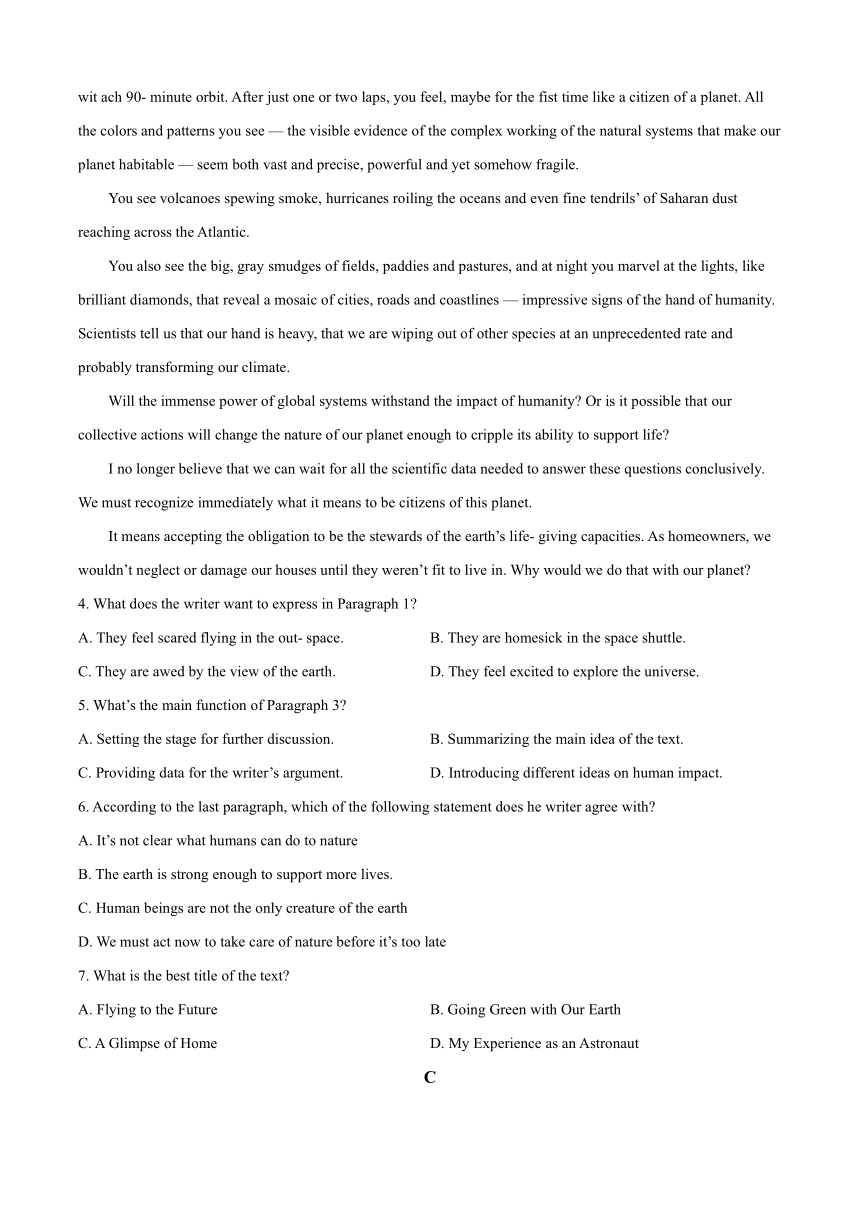 wit ach 90- minute orbit. After just one or two laps, you feel, maybe for the fist time like a citizen of a planet. All the colors and patterns you see — the visible evidence of the complex working of the natural systems that make our planet habitable — seem both vast and precise, powerful and yet somehow fragile.

You see volcanoes spewing smoke, hurricanes roiling the oceans and even fine tendrils' of Saharan dust reaching across the Atlantic.

You also see the big, gray smudges of fields, paddies and pastures, and at night you marvel at the lights, like brilliant diamonds, that reveal a mosaic of cities, roads and coastlines — impressive signs of the hand of humanity. Scientists tell us that our hand is heavy, that we are wiping out of other species at an unprecedented rate and probably transforming our climate.

Will the immense power of global systems withstand the impact of humanity? Or is it possible that our collective actions will change the nature of our planet enough to cripple its ability to support life?

I no longer believe that we can wait for all the scientific data needed to answer these questions conclusively. We must recognize immediately what it means to be citizens of this planet.

It means accepting the obligation to be the stewards of the earth's life- giving capacities. As homeowners, we wouldn't neglect or damage our houses until they weren't fit to live in. Why would we do that with our planet?

4. What does the writer want to express in Paragraph 1?

A. They feel scared flying in the out- space.

B. They are homesick in the space shuttle.

C. They are awed by the view of the earth.

D. They feel excited to explore the universe.

5. What's the main function of Paragraph 3?

A. Setting the stage for further discussion.

B. Summarizing the main idea of the text.

C. Providing data for the writer's argument.

D. Introducing different ideas on human impact.

6. According to the last paragraph, which of the following statement does he writer agree with?

A. It's not clear what humans can do to nature

B. The earth is strong enough to support more lives.

C. Human beings are not the only creature of the earth

D. We must act now to take care of nature before it's too late

7. What is the best title of the text?

A. Flying to the Future

B. Going Green with Our Earth

C. A Glimpse of Home

D. My Experience as an Astronaut

C